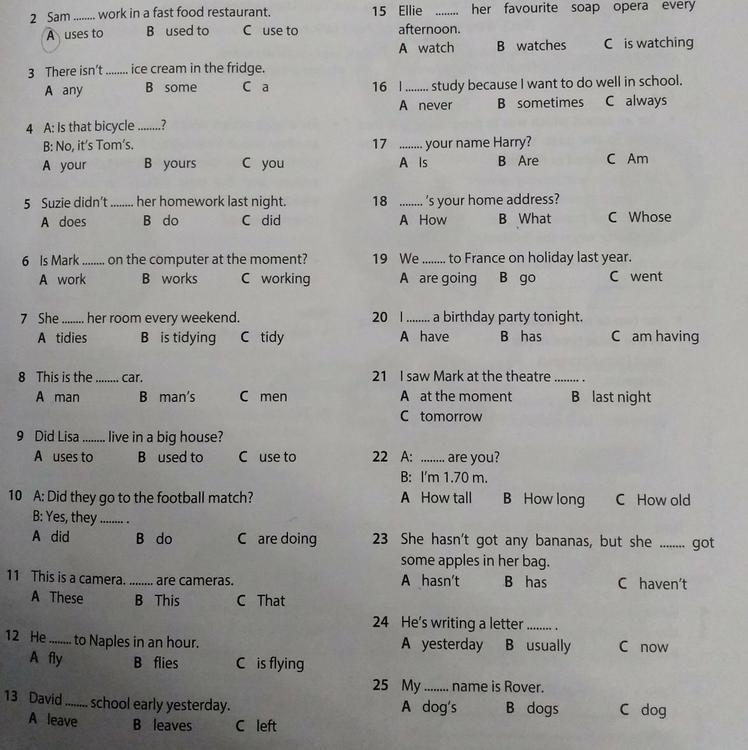 2 Sam ........ work in a fast food restaurant.
A uses to B used to C use to

3 There isn't ........ ice cream in the fridge.
A any B some C a

4 A: Is that bicycle ........?
B: No, it's Tom's.
A your B yours C you

5 Suzie didn't ........ her homework last night.
A does B do C did

6 Is Mark ........ on the computer at the moment?
A work B works C working

7 She ........ her room every weekend.
A tidies B is tidying C tidy

8 This is the ........ car.
A man B man's C men

9 Did Lisa ........ live in a big house?
A uses to B used to C use to

10 A: Did they go to the football match?
B: Yes, they ........ .
A did B do C are doing

11 This is a camera. ........ are cameras.
A These B This C That

12 He ........ to Naples in an hour.
A fly B flies C is flying

13 David ........ school early yesterday.
A leave B leaves C left

15 Ellie ........ her favourite soap opera every afternoon.
A watch B watches C is watching

16 I ........ study because I want to do well in school.
A never B sometimes C always

17 ........ your name Harry?
A Is B Are C Am

18 ........ 's your home address?
A How B What C Whose

19 We ........ to France on holiday last year.
A are going B go C went

20 I ........ a birthday party tonight.
A have B has C am having

21 I saw Mark at the theatre ........ .
A at the moment B last night
C tomorrow

22 A: ........ are you?
B: I'm 1.70 m.
A How tall B How long C How old

23 She hasn't got any bananas, but she ........ got some apples in her bag.
A hasn't B has C haven't

24 He's writing a letter ........ .
A yesterday B usually C now

25 My ........ name is Rover.
A dog's B dogs C dog